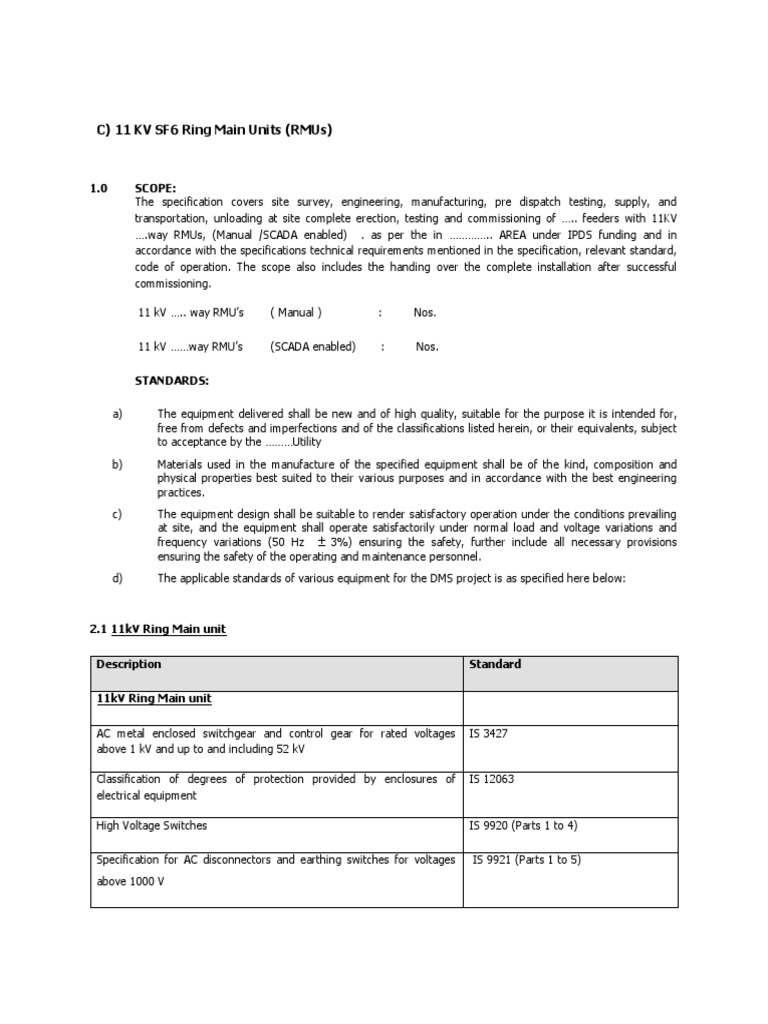 C) 11 KV SF6 Ring Main Units (RMUs)

1.0 SCOPE:
The specification covers site survey, engineering, manufacturing, pre dispatch testing, supply, and transportation, unloading at site complete erection, testing and commissioning of ….. feeders with 11KV ….way RMUs, (Manual /SCADA enabled) . as per the in …………. AREA under IPDS funding and in accordance with the specifications technical requirements mentioned in the specification, relevant standard, code of operation. The scope also includes the handing over the complete installation after successful commissioning.

11 kV ….. way RMU's ( Manual ) : Nos.

11 kV ……way RMU's (SCADA enabled) : Nos.

STANDARDS:

a) The equipment delivered shall be new and of high quality, suitable for the purpose it is intended for, free from defects and imperfections and of the classifications listed herein, or their equivalents, subject to acceptance by the ………Utility

b) Materials used in the manufacture of the specified equipment shall be of the kind, composition and physical properties best suited to their various purposes and in accordance with the best engineering practices.

c) The equipment design shall be suitable to render satisfactory operation under the conditions prevailing at site, and the equipment shall operate satisfactorily under normal load and voltage variations and frequency variations (50 Hz ± 3%) ensuring the safety, further include all necessary provisions ensuring the safety of the operating and maintenance personnel.

d) The applicable standards of various equipment for the DMS project is as specified here below:

2.1 11kV Ring Main unit

| Description | Standard |
|---|---|
| 11kV Ring Main unit | |
| AC metal enclosed switchgear and control gear for rated voltages above 1 kV and up to and including 52 kV | IS 3427 |
| Classification of degrees of protection provided by enclosures of electrical equipment | IS 12063 |
| High Voltage Switches | IS 9920 (Parts 1 to 4) |
| Specification for AC disconnectors and earthing switches for voltages above 1000 V | IS 9921 (Parts 1 to 5) |